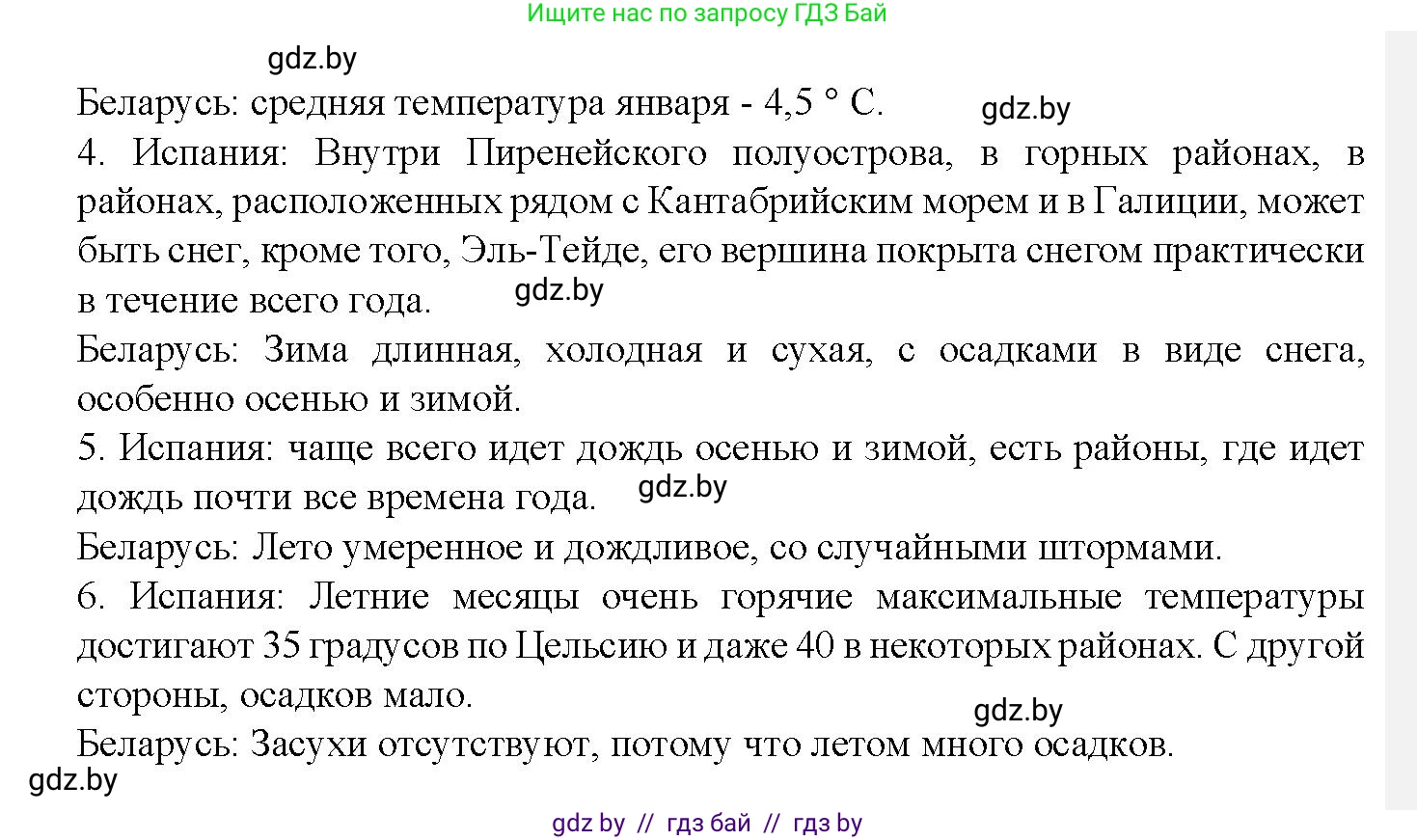 Ищите нас по запросу ГДЗ Бай

gdz.by

Беларусь: средняя температура января - 4,5 ° С.

gdz.by

4. Испания: Внутри Пиренейского полуострова, в горных районах, в районах, расположенных рядом с Кантабрийским морем и в Галиции, может быть снег, кроме того, Эль-Тейде, его вершина покрыта снегом практически в течение всего года.

gdz.by

Беларусь: Зима длинная, холодная и сухая, с осадками в виде снега, особенно осенью и зимой.

5. Испания: чаще всего идет дождь осенью и зимой, есть районы, где идет дождь почти все времена года.

gdz.by

Беларусь: Лето умеренное и дождливое, со случайными штормами.

6. Испания: Летние месяцы очень горячие максимальные температуры достигают 35 градусов по Цельсию и даже 40 в некоторых районах. С другой стороны, осадков мало.

gdz.by

Беларусь: Засухи отсутствуют, потому что летом много осадков.

gdz.by

gdz by // гдз бай // гдз by